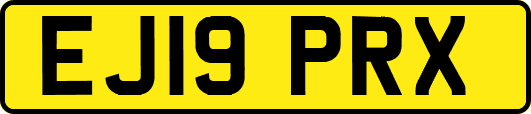 EJ19 PRX